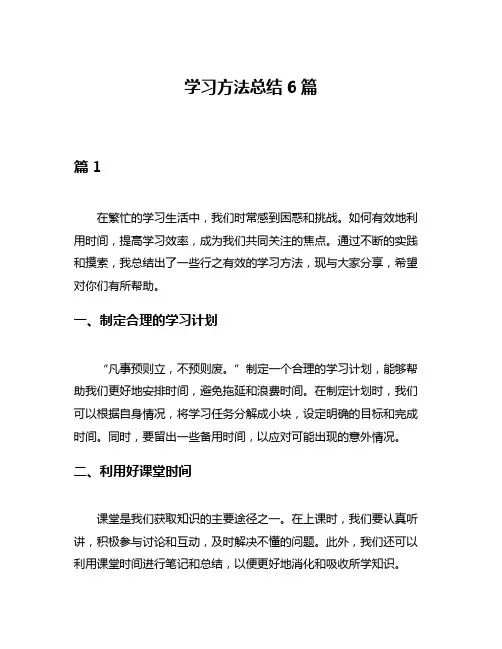 学习方法总结 6 篇

篇 1

在繁忙的学习生活中，我们时常感到困惑和挑战。如何有效地利用时间，提高学习效率，成为我们共同关注的焦点。通过不断的实践和摸索，我总结出了一些行之有效的学习方法，现与大家分享，希望对你们有所帮助。

一、制定合理的学习计划

“凡事预则立，不预则废。”制定一个合理的学习计划，能够帮助我们更好地安排时间，避免拖延和浪费时间。在制定计划时，我们可以根据自身情况，将学习任务分解成小块，设定明确的目标和完成时间。同时，要留出一些备用时间，以应对可能出现的意外情况。

二、利用好课堂时间

课堂是我们获取知识的主要途径之一。在上课时，我们要认真听讲，积极参与讨论和互动，及时解决不懂的问题。此外，我们还可以利用课堂时间进行笔记和总结，以便更好地消化和吸收所学知识。